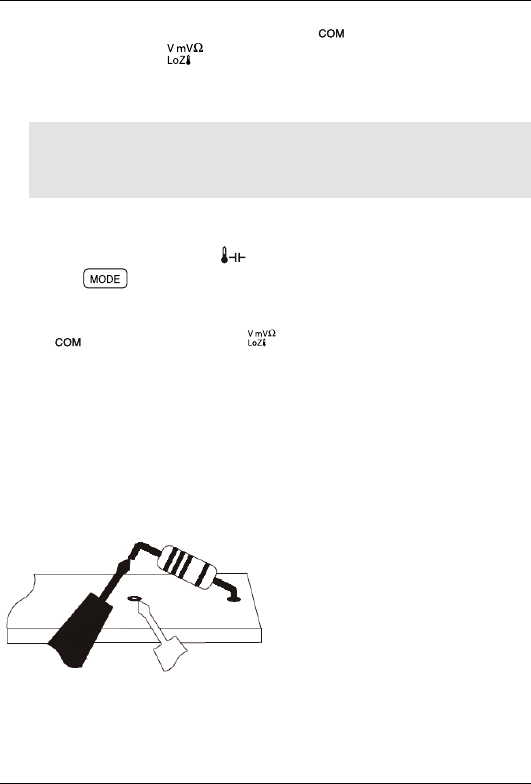 COM

V mVΩ
LoZ

MODE

COM

V mVΩ
LoZ